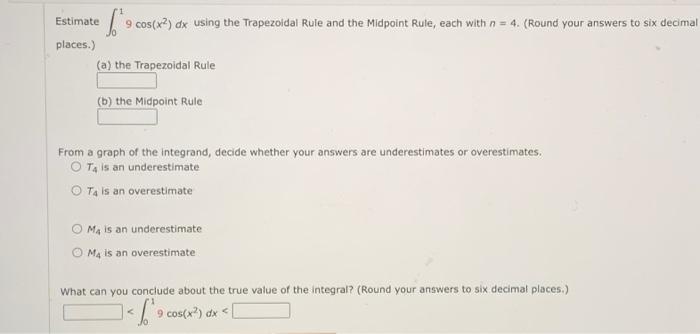 Estimate $\int_0^1 9\cos(x^2)\,dx$ using the Trapezoidal Rule and the Midpoint Rule, each with $n = 4$. (Round your answers to six decimal places.)

(a) the Trapezoidal Rule

(b) the Midpoint Rule

From a graph of the integrand, decide whether your answers are underestimates or overestimates.

$T_4$ is an underestimate

$T_4$ is an overestimate

$M_4$ is an underestimate

$M_4$ is an overestimate

What can you conclude about the true value of the integral? (Round your answers to six decimal places.)

$< \int_0^1 9\cos(x^2)\,dx <$